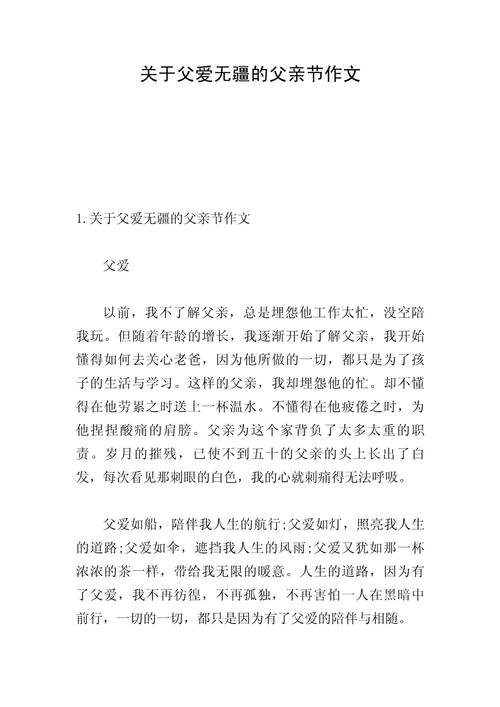 关于父爱无疆的父亲节作文

1. 关于父爱无疆的父亲节作文

父爱

以前，我不了解父亲，总是埋怨他工作太忙，没空陪我玩。但随着年龄的增长，我逐渐开始了解父亲，我开始懂得如何去关心老爸，因为他所做的一切，都只是为了孩子的生活与学习。这样的父亲，我却埋怨他的忙。却不懂得在他劳累之时送上一杯温水。不懂得在他疲倦之时，为他捏捏酸痛的肩膀。父亲为这个家背负了太多太重的职责。岁月的摧残，已使不到五十的父亲的头上长出了白发，每次看见那刺眼的白色，我的心就刺痛得无法呼吸。

父爱如船，陪伴我人生的航行;父爱如灯，照亮我人生的道路;父爱如伞，遮挡我人生的风雨;父爱又犹如那一杯浓浓的茶一样，带给我无限的暖意。人生的道路，因为有了父爱，我不再彷徨，不再孤独，不再害怕一人在黑暗中前行，一切的一切，都只是因为有了父爱的陪伴与相随。